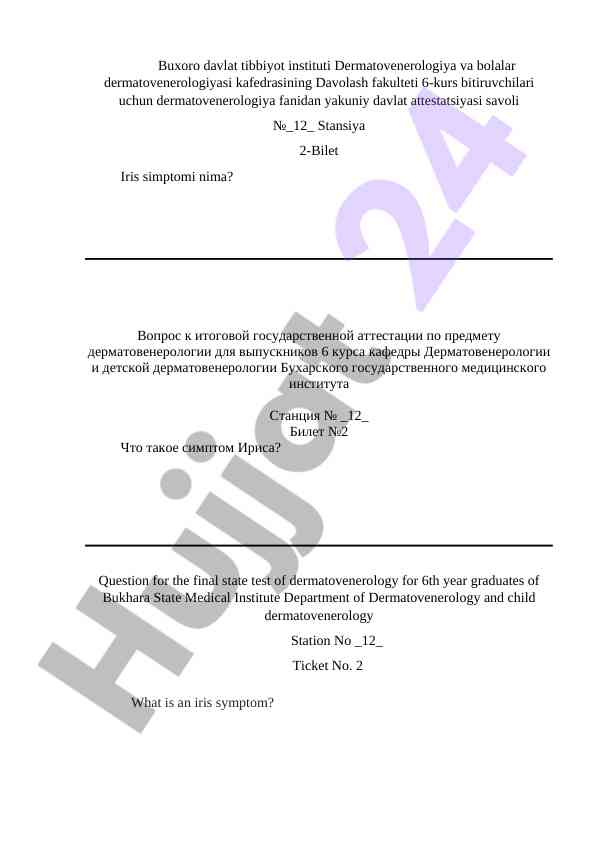 Buxoro davlat tibbiyot instituti Dermatovenerologiya va bolalar dermatovenerologiyasi kafedrasining Davolash fakulteti 6-kurs bitiruvchilari uchun dermatovenerologiya fanidan yakuniy davlat attestatsiyasi savoli

№_12_ Stansiya

2-Bilet

Iris simptomi nima?

Вопрос к итоговой государственной аттестации по предмету дерматовенерологии для выпускников 6 курса кафедры Дерматовенерологии и детской дерматовенерологии Бухарского государственного медицинского института

Станция № _12_
Билет №2

Что такое симптом Ириса?

Question for the final state test of dermatovenerology for 6th year graduates of Bukhara State Medical Institute Department of Dermatovenerology and child dermatovenerology

Station No _12_

Ticket No. 2

What is an iris symptom?

Hujjat 24